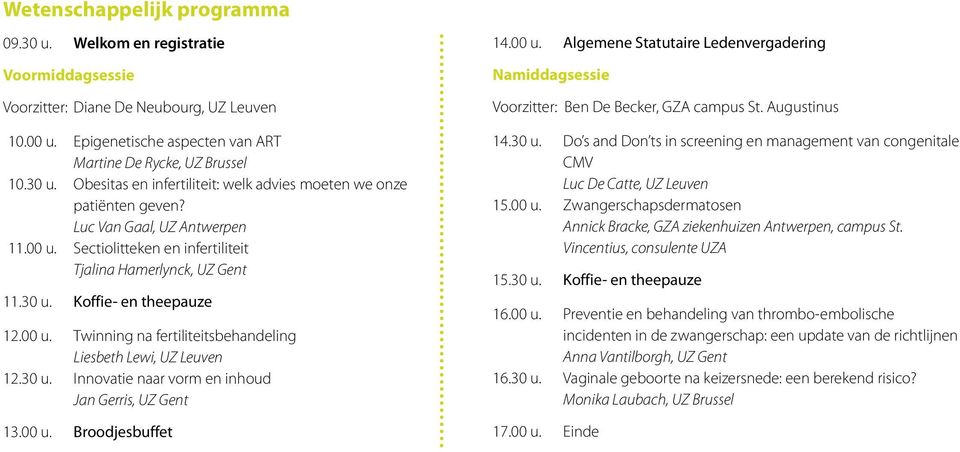 Wetenschappelijk programma

09.30 u. Welkom en registratie

Voormiddagsessie

Voorzitter: Diane De Neubourg, UZ Leuven

10.00 u. Epigenetische aspecten van ART
Martine De Rycke, UZ Brussel

10.30 u. Obesitas en infertiliteit: welk advies moeten we onze patiënten geven?
Luc Van Gaal, UZ Antwerpen

11.00 u. Sectiolitteken en infertiliteit
Tjalina Hamerlynck, UZ Gent

11.30 u. Koffie- en theepauze

12.00 u. Twinning na fertiliteitsbehandeling
Liesbeth Lewi, UZ Leuven

12.30 u. Innovatie naar vorm en inhoud
Jan Gerris, UZ Gent

13.00 u. Broodjesbuffet

14.00 u. Algemene Statutaire Ledenvergadering

Namiddagsessie

Voorzitter: Ben De Becker, GZA campus St. Augustinus

14.30 u. Do's and Don'ts in screening en management van congenitale CMV
Luc De Catte, UZ Leuven

15.00 u. Zwangerschapsdermatosen
Annick Bracke, GZA ziekenhuizen Antwerpen, campus St. Vincentius, consulente UZA

15.30 u. Koffie- en theepauze

16.00 u. Preventie en behandeling van thrombo-embolische incidenten in de zwangerschap: een update van de richtlijnen
Anna Vantilborgh, UZ Gent

16.30 u. Vaginale geboorte na keizersnede: een berekend risico?
Monika Laubach, UZ Brussel

17.00 u. Einde